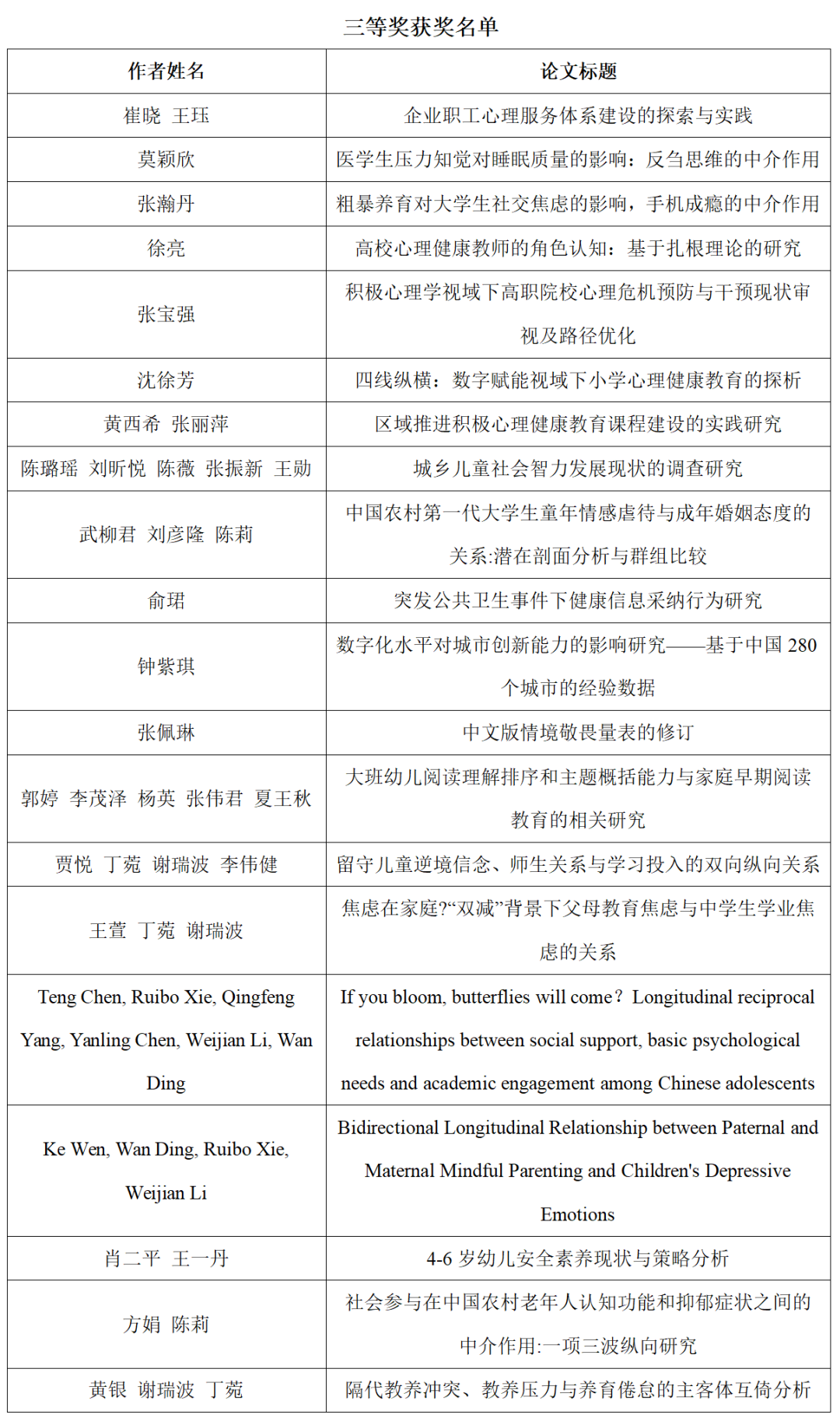 三等奖获奖名单

| 作者姓名 | 论文标题 |
|---|---|
| 崔晓 王珏 | 企业职工心理服务体系建设的探索与实践 |
| 莫颖欣 | 医学生压力知觉对睡眠质量的影响：反刍思维的中介作用 |
| 张瀚丹 | 粗暴养育对大学生社交焦虑的影响，手机成瘾的中介作用 |
| 徐亮 | 高校心理健康教师的角色认知：基于扎根理论的研究 |
| 张宝强 | 积极心理学视域下高职院校心理危机预防与干预现状审视及路径优化 |
| 沈徐芳 | 四线纵横：数字赋能视域下小学心理健康教育的探析 |
| 黄西希 张丽萍 | 区域推进积极心理健康教育课程建设的实践研究 |
| 陈璐瑶 刘昕悦 陈薇 张振新 王勋 | 城乡儿童社会智力发展现状的调查研究 |
| 武柳君 刘彦隆 陈莉 | 中国农村第一代大学生童年情感虐待与成年婚姻态度的关系:潜在剖面分析与群组比较 |
| 俞珺 | 突发公共卫生事件下健康信息采纳行为研究 |
| 钟紫琪 | 数字化水平对城市创新能力的影响研究——基于中国 280 个城市的经验数据 |
| 张佩琳 | 中文版情境敬畏量表的修订 |
| 郭婷 李茂泽 杨英 张伟君 夏王秋 | 大班幼儿阅读理解排序和主题概括能力与家庭早期阅读教育的相关研究 |
| 贾悦 丁菀 谢瑞波 李伟健 | 留守儿童逆境信念、师生关系与学习投入的双向纵向关系 |
| 王萱 丁菀 谢瑞波 | 焦虑在家庭?“双减”背景下父母教育焦虑与中学生学业焦虑的关系 |
| Teng Chen, Ruibo Xie, Qingfeng Yang, Yanling Chen, Weijian Li, Wan Ding | If you bloom, butterflies will come？Longitudinal reciprocal relationships between social support, basic psychological needs and academic engagement among Chinese adolescents |
| Ke Wen, Wan Ding, Ruibo Xie, Weijian Li | Bidirectional Longitudinal Relationship between Paternal and Maternal Mindful Parenting and Children's Depressive Emotions |
| 肖二平 王一丹 | 4-6 岁幼儿安全素养现状与策略分析 |
| 方娟 陈莉 | 社会参与在中国农村老年人认知功能和抑郁症状之间的中介作用:一项三波纵向研究 |
| 黄银 谢瑞波 丁菀 | 隔代教养冲突、教养压力与养育倦怠的主客体互倚分析 |